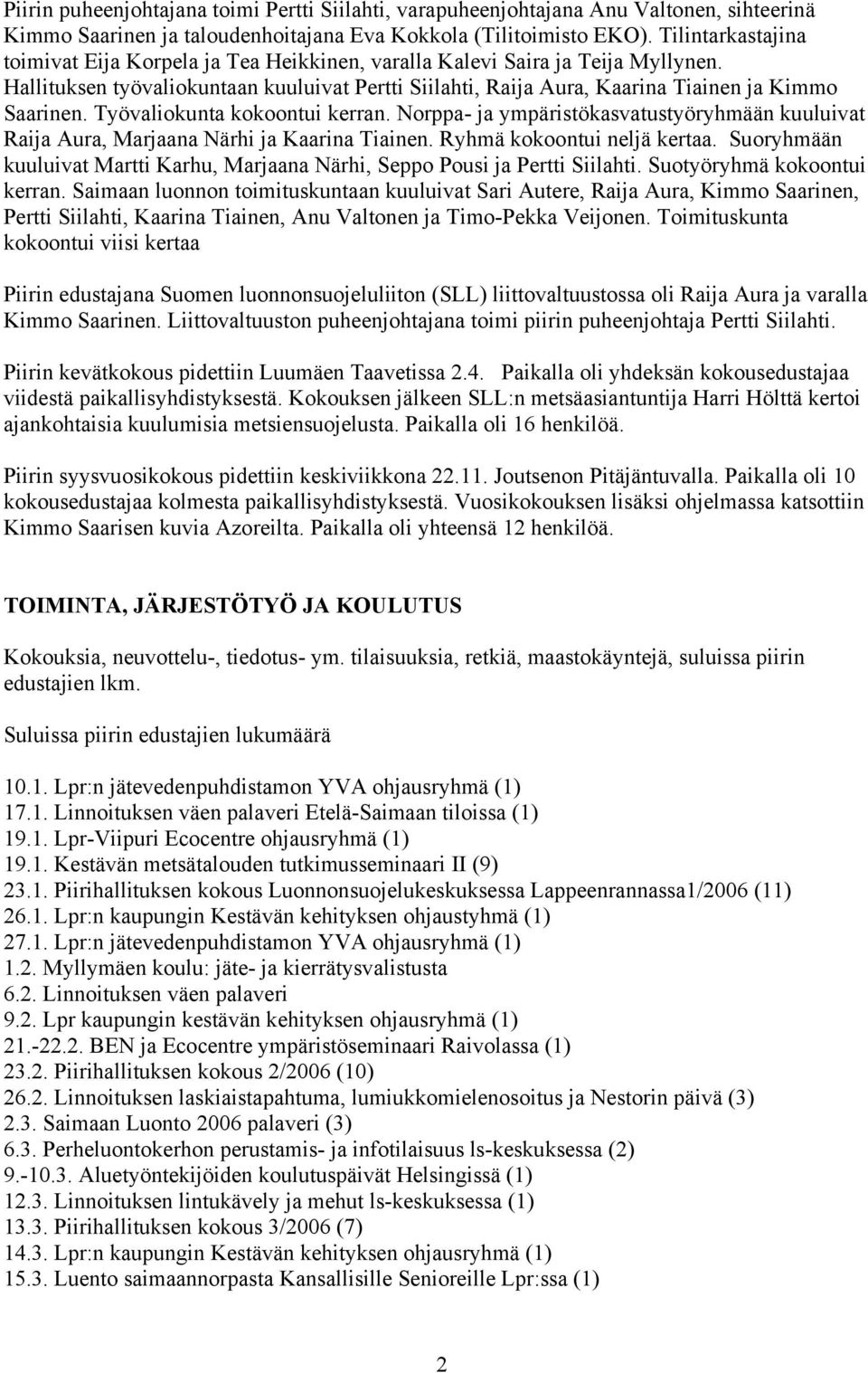 Piirin puheenjohtajana toimi Pertti Siilahti, varapuheenjohtajana Anu Valtonen, sihteerinä Kimmo Saarinen ja taloudenhoitajana Eva Kokkola (Tilitoimisto EKO). Tilintarkastajina toimivat Eija Korpela ja Tea Heikkinen, varalla Kalevi Saira ja Teija Myllynen. Hallituksen työvaliokuntaan kuuluivat Pertti Siilahti, Raija Aura, Kaarina Tiainen ja Kimmo Saarinen. Työvaliokunta kokoontui kerran. Norppa- ja ympäristökasvatustyöryhmään kuuluivat Raija Aura, Marjaana Närhi ja Kaarina Tiainen. Ryhmä kokoontui neljä kertaa. Suoryhmään kuuluivat Martti Karhu, Marjaana Närhi, Seppo Pousi ja Pertti Siilahti. Suotyöryhmä kokoontui kerran. Saimaan luonnon toimituskuntaan kuuluivat Sari Autere, Raija Aura, Kimmo Saarinen, Pertti Siilahti, Kaarina Tiainen, Anu Valtonen ja Timo-Pekka Veijonen. Toimituskunta kokoontui viisi kertaa

Piirin edustajana Suomen luonnonsuojeluliiton (SLL) liittovaltuustossa oli Raija Aura ja varalla Kimmo Saarinen. Liittovaltuuston puheenjohtajana toimi piirin puheenjohtaja Pertti Siilahti.

Piirin kevätkokous pidettiin Luumäen Taavetissa 2.4. Paikalla oli yhdeksän kokousedustajaa viidestä paikallisyhdistyksestä. Kokouksen jälkeen SLL:n metsäasiantuntija Harri Hölttä kertoi ajankohtaisia kuulumisia metsiensuojelusta. Paikalla oli 16 henkilöä.

Piirin syysvuosikokous pidettiin keskiviikkona 22.11. Joutsenon Pitäjäntuvalla. Paikalla oli 10 kokousedustajaa kolmesta paikallisyhdistyksestä. Vuosikokouksen lisäksi ohjelmassa katsottiin Kimmo Saarisen kuvia Azoreilta. Paikalla oli yhteensä 12 henkilöä.

TOIMINTA, JÄRJESTÖTYÖ JA KOULUTUS

Kokouksia, neuvottelu-, tiedotus- ym. tilaisuuksia, retkiä, maastokäyntejä, suluissa piirin edustajien lkm.

Suluissa piirin edustajien lukumäärä

10.1. Lpr:n jätevedenpuhdistamon YVA ohjausryhmä (1)
17.1. Linnoituksen väen palaveri Etelä-Saimaan tiloissa (1)
19.1. Lpr-Viipuri Ecocentre ohjausryhmä (1)
19.1. Kestävän metsätalouden tutkimusseminaari II (9)
23.1. Piirihallituksen kokous Luonnonsuojelukeskuksessa Lappeenrannassa1/2006 (11)
26.1. Lpr:n kaupungin Kestävän kehityksen ohjaustyhmä (1)
27.1. Lpr:n jätevedenpuhdistamon YVA ohjausryhmä (1)
1.2. Myllymäen koulu: jäte- ja kierrätysvalistusta
6.2. Linnoituksen väen palaveri
9.2. Lpr kaupungin kestävän kehityksen ohjausryhmä (1)
21.-22.2. BEN ja Ecocentre ympäristöseminaari Raivolassa (1)
23.2. Piirihallituksen kokous 2/2006 (10)
26.2. Linnoituksen laskiaistapahtuma, lumiukkomielenosoitus ja Nestorin päivä (3)
2.3. Saimaan Luonto 2006 palaveri (3)
6.3. Perheluontokerhon perustamis- ja infotilaisuus ls-keskuksessa (2)
9.-10.3. Aluetyöntekijöiden koulutuspäivät Helsingissä (1)
12.3. Linnoituksen lintukävely ja mehut ls-keskuksessa (1)
13.3. Piirihallituksen kokous 3/2006 (7)
14.3. Lpr:n kaupungin Kestävän kehityksen ohjausryhmä (1)
15.3. Luento saimaannorpasta Kansallisille Senioreille Lpr:ssa (1)

2